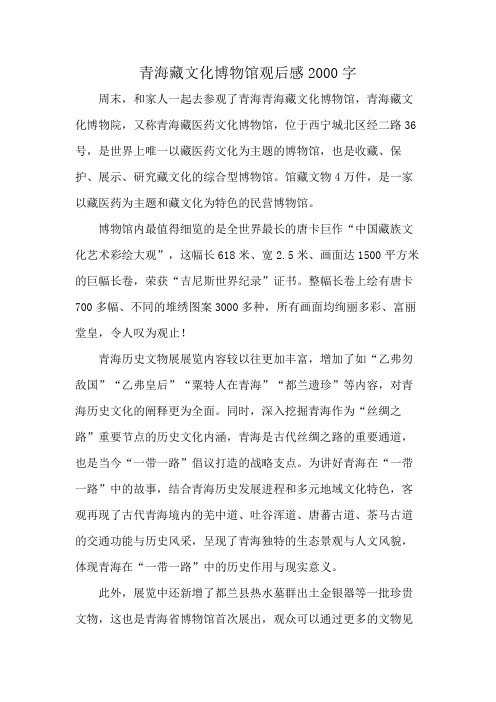 青海藏文化博物馆观后感2000字

周末，和家人一起去参观了青海青海藏文化博物馆，青海藏文化博物院，又称青海藏医药文化博物馆，位于西宁城北区经二路36号，是世界上唯一以藏医药文化为主题的博物馆，也是收藏、保护、展示、研究藏文化的综合型博物馆。馆藏文物4万件，是一家以藏医药为主题和藏文化为特色的民营博物馆。

博物馆内最值得细览的是全世界最长的唐卡巨作“中国藏族文化艺术彩绘大观”，这幅长618米、宽2.5米、画面达1500平方米的巨幅长卷，荣获“吉尼斯世界纪录”证书。整幅长卷上绘有唐卡700多幅、不同的堆绣图案3000多种，所有画面均绚丽多彩、富丽堂皇，令人叹为观止！

青海历史文物展展览内容较以往更加丰富，增加了如“乙弗勿敌国”“乙弗皇后”“粟特人在青海”“都兰遗珍”等内容，对青海历史文化的阐释更为全面。同时，深入挖掘青海作为“丝绸之路”重要节点的历史文化内涵，青海是古代丝绸之路的重要通道，也是当今“一带一路”倡议打造的战略支点。为讲好青海在“一带一路”中的故事，结合青海历史发展进程和多元地域文化特色，客观再现了古代青海境内的羌中道、吐谷浑道、唐蕃古道、茶马古道的交通功能与历史风采，呈现了青海独特的生态景观与人文风貌，体现青海在“一带一路”中的历史作用与现实意义。

此外，展览中还新增了都兰县热水墓群出土金银器等一批珍贵文物，这也是青海省博物馆首次展出，观众可以通过更多的文物见